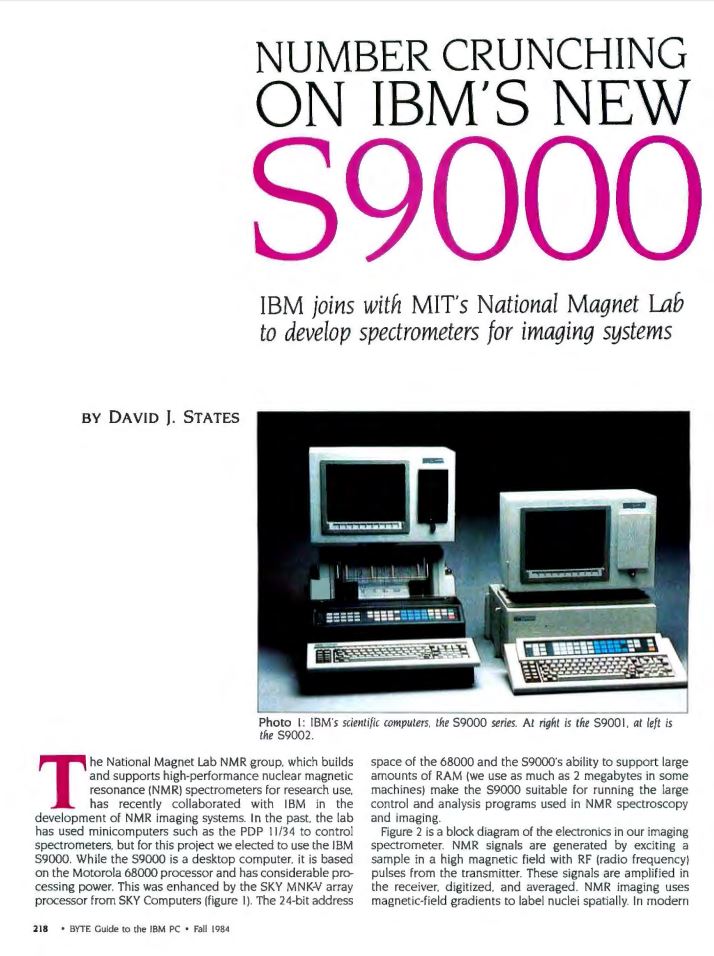 NUMBER CRUNCHING ON IBM'S NEW S9000

IBM joins with MIT's National Magnet Lab to develop spectrometers for imaging systems

BY DAVID J. STATES

Photo 1: IBM's scientific computers, the S9000 series. At right is the S9001, at left is the S9002.

The National Magnet Lab NMR group, which builds and supports high-performance nuclear magnetic resonance (NMR) spectrometers for research use, has recently collaborated with IBM in the development of NMR imaging systems. In the past, the lab has used minicomputers such as the PDP 11/34 to control spectrometers, but for this project we elected to use the IBM S9000. While the S9000 is a desktop computer, it is based on the Motorola 68000 processor and has considerable processing power. This was enhanced by the SKY MNK-V array processor from SKY Computers (figure 1). The 24-bit address space of the 68000 and the S9000's ability to support large amounts of RAM (we use as much as 2 megabytes in some machines) make the S9000 suitable for running the large control and analysis programs used in NMR spectroscopy and imaging.

Figure 2 is a block diagram of the electronics in our imaging spectrometer. NMR signals are generated by exciting a sample in a high magnetic field with RF (radio frequency) pulses from the transmitter. These signals are amplified in the receiver, digitized, and averaged. NMR imaging uses magnetic-field gradients to label nuclei spatially. In modern

218 • BYTE Guide to the IBM PC • Fall 1984